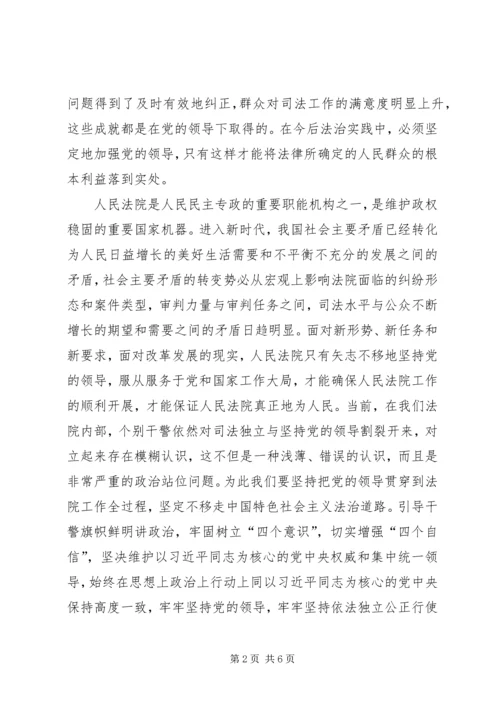 问题得到了及时有效地纠正，群众对司法工作的满意度明显上升，这些成就都是在党的领导下取得的。在今后法治实践中，必须坚定地加强党的领导，只有这样才能将法律所确定的人民群众的根本利益落到实处。

人民法院是人民民主专政的重要职能机构之一，是维护政权稳固的重要国家机器。进入新时代，我国社会主要矛盾已经转化为人民日益增长的美好生活需要和不平衡不充分的发展之间的矛盾，社会主要矛盾的转变势必从宏观上影响法院面临的纠纷形态和案件类型，审判力量与审判任务之间，司法水平与公众不断增长的期望和需要之间的矛盾日趋明显。面对新形势、新任务和新要求，面对改革发展的现实，人民法院只有矢志不移地坚持党的领导，服从服务于党和国家工作大局，才能确保人民法院工作的顺利开展，才能保证人民法院真正地为人民。当前，在我们法院内部，个别干警依然对司法独立与坚持党的领导割裂开来，对立起来存在模糊认识，这不但是一种浅薄、错误的认识，而且是非常严重的政治站位问题。为此我们要坚持把党的领导贯穿到法院工作全过程，坚定不移走中国特色社会主义法治道路。引导干警旗帜鲜明讲政治，牢固树立“四个意识”，切实增强“四个自信”，坚决维护以习近平同志为核心的党中央权威和集中统一领导，始终在思想上政治上行动上同以习近平同志为核心的党中央保持高度一致，牢牢坚持党的领导，牢牢坚持依法独立公正行使

第2页 共6页